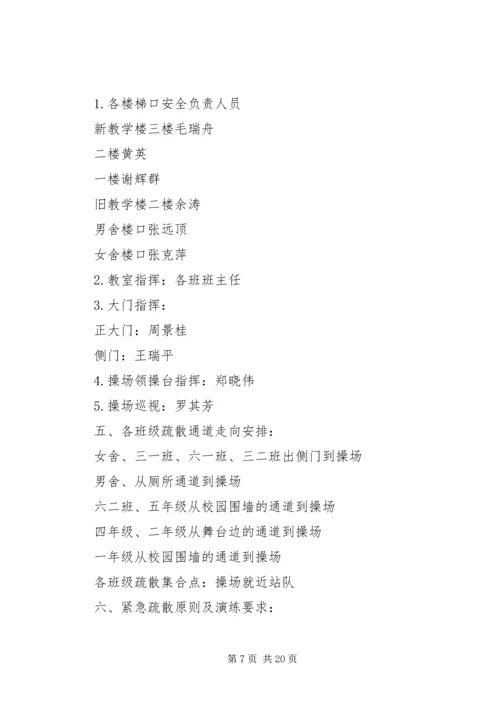 1. 各楼梯口安全负责人员

新教学楼三楼毛瑞舟

二楼黄英

一楼谢辉群

旧教学楼二楼余涛

男舍楼口张远顶

女舍楼口张克萍

2. 教室指挥：各班班主任

3. 大门指挥：

正大门：周景桂

侧门：王瑞平

4. 操场领操台指挥：郑晓伟

5. 操场巡视：罗其芳

五、各班级疏散通道走向安排：

女舍、三一班、六一班、三二班出侧门到操场

男舍、从厕所通道到操场

六二班、五年级从校园围墙的通道到操场

四年级、二年级从舞台边的通道到操场

一年级从校园围墙的通道到操场

各班级疏散集合点：操场就近站队

六、紧急疏散原则及演练要求：

第 7 页 共 20 页